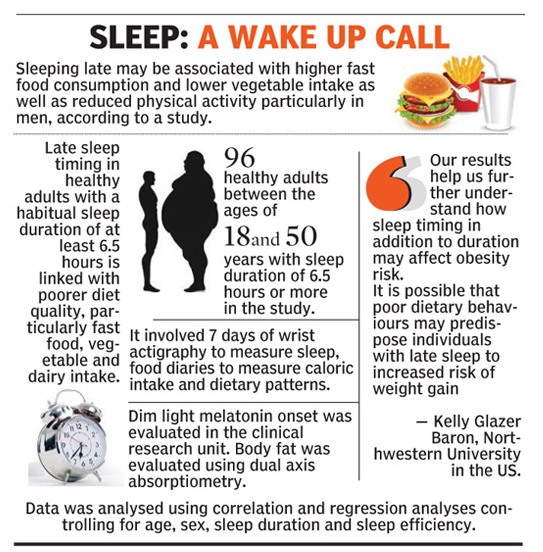 SLEEP: A WAKE UP CALL

Sleeping late may be associated with higher fast food consumption and lower vegetable intake as well as reduced physical activity particularly in men, according to a study.

Late sleep timing in healthy adults with a habitual sleep duration of at least 6.5 hours is linked with poorer diet quality, particularly fast food, vegetable and dairy intake.

96 healthy adults between the ages of 18 and 50 years with sleep duration of 6.5 hours or more in the study.

It involved 7 days of wrist actigraphy to measure sleep, food diaries to measure caloric intake and dietary patterns.

Dim light melatonin onset was evaluated in the clinical research unit. Body fat was evaluated using dual axis absorptiometry.

Our results help us further understand how sleep timing in addition to duration may affect obesity risk.
It is possible that poor dietary behaviours may predispose individuals with late sleep to increased risk of weight gain

— Kelly Glazer Baron, Northwestern University in the US.

Data was analysed using correlation and regression analyses controlling for age, sex, sleep duration and sleep efficiency.